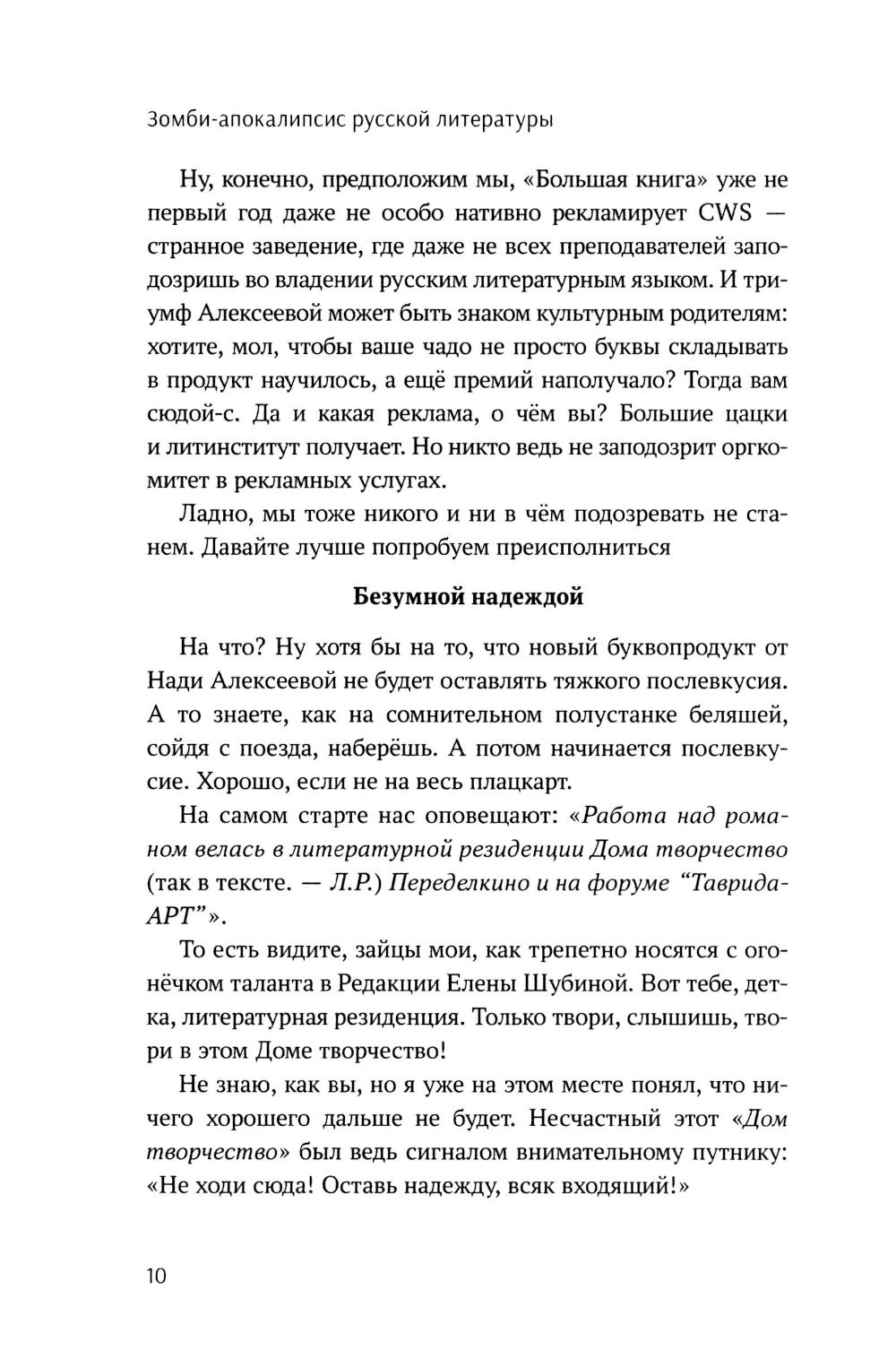 Зомби-апокалипсис русской литературы

Ну, конечно, предположим мы, «Большая книга» уже не первый год даже не особо нативно рекламирует CWS — странное заведение, где даже не всех преподавателей заподозришь во владении русским литературным языком. И триумф Алексеевой может быть знаком культурным родителям: хотите, мол, чтобы ваше чадо не просто буквы складывать в продукт научилось, а ещё премий наполучало? Тогда вам сюдой-с. Да и какая реклама, о чём вы? Большие цацки и литинститут получает. Но никто ведь не заподозрит оргкомитет в рекламных услугах.

Ладно, мы тоже никого и ни в чём подозревать не станем. Давайте лучше попробуем преисполниться

Безумной надеждой

На что? Ну хотя бы на то, что новый буквопродукт от Нади Алексеевой не будет оставлять тяжкого послевкусия. А то знаете, как на сомнительном полустанке беляшей, сойдя с поезда, наберёшь. А потом начинается послевкусие. Хорошо, если не на весь плацкарт.

На самом старте нас оповещают: «Работа над романом велась в литературной резиденции Дома творчество (так в тексте. — Л.Р.) Переделкино и на форуме “Таврида-АРТ”».

То есть видите, зайцы мои, как трепетно носятся с огонёчком таланта в Редакции Елены Шубиной. Вот тебе, детка, литературная резиденция. Только твори, слышишь, твори в этом Доме творчество!

Не знаю, как вы, но я уже на этом месте понял, что ничего хорошего дальше не будет. Несчастный этот «Дом творчество» был ведь сигналом внимательному путнику: «Не ходи сюда! Оставь надежду, всяк входящий!»

10